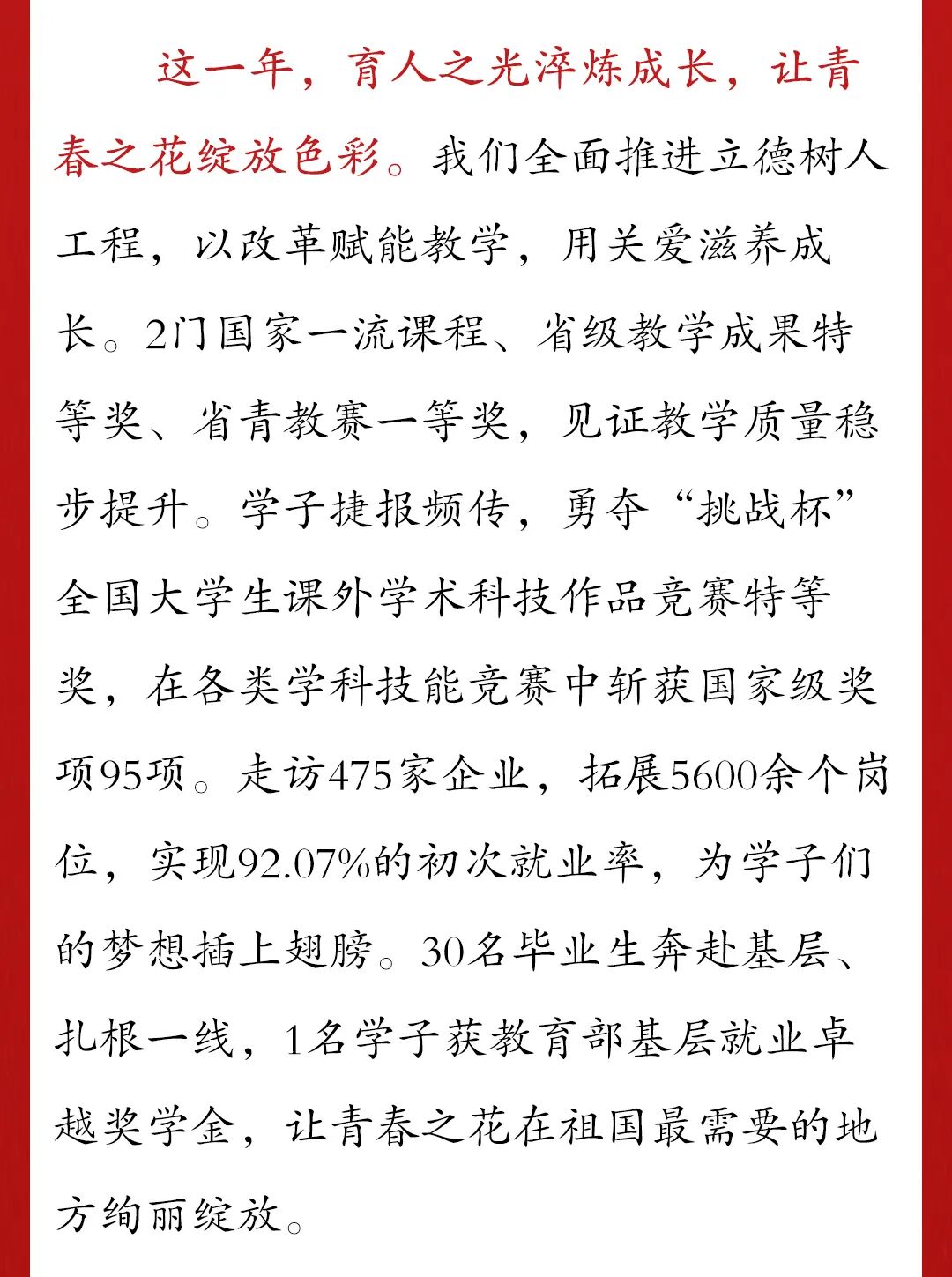 这一年，育人之光淬炼成长，让青春之花绽放色彩。我们全面推进立德树人工程，以改革赋能教学，用关爱滋养成长。2门国家一流课程、省级教学成果特等奖、省青教赛一等奖，见证教学质量稳步提升。学子捷报频传，勇夺“挑战杯”全国大学生课外学术科技作品竞赛特等奖，在各类学科技能竞赛中斩获国家级奖项95项。走访475家企业，拓展5600余个岗位，实现92.07%的初次就业率，为学子们的梦想插上翅膀。30名毕业生奔赴基层、扎根一线，1名学子获教育部基层就业卓越奖学金，让青春之花在祖国最需要的地方绚丽绽放。